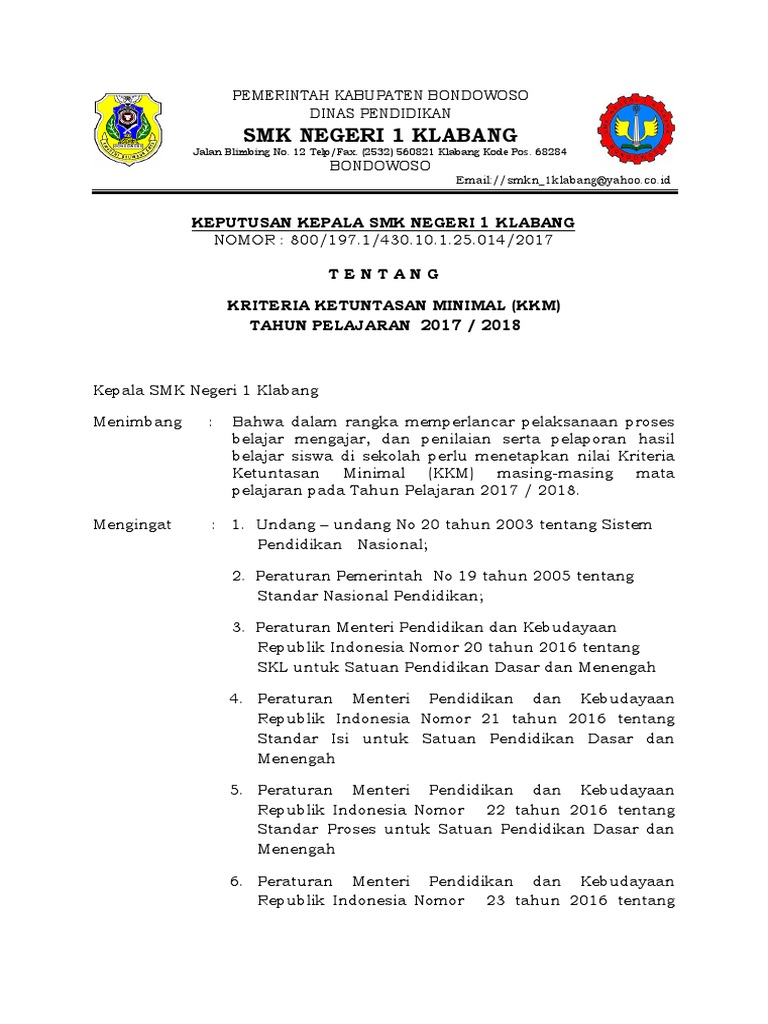 PEMERINTAH KABUPATEN BONDOWOSO
DINAS PENDIDIKAN
SMK NEGERI 1 KLABANG
Jalan Blimbing No. 12 Telp/Fax. (2532) 560821 Klabang Kode Pos. 68284
BONDOWOSO
Email://smkn_1klabang@yahoo.co.id

KEPUTUSAN KEPALA SMK NEGERI 1 KLABANG
NOMOR : 800/197.1/430.10.1.25.014/2017

T E N T A N G

KRITERIA KETUNTASAN MINIMAL (KKM)
TAHUN PELAJARAN 2017 / 2018

Kepala SMK Negeri 1 Klabang

Menimbang : Bahwa dalam rangka memperlancar pelaksanaan proses belajar mengajar, dan penilaian serta pelaporan hasil belajar siswa di sekolah perlu menetapkan nilai Kriteria Ketuntasan Minimal (KKM) masing-masing mata pelajaran pada Tahun Pelajaran 2017 / 2018.

Mengingat : 1. Undang – undang No 20 tahun 2003 tentang Sistem Pendidikan Nasional;

2. Peraturan Pemerintah No 19 tahun 2005 tentang Standar Nasional Pendidikan;

3. Peraturan Menteri Pendidikan dan Kebudayaan Republik Indonesia Nomor 20 tahun 2016 tentang SKL untuk Satuan Pendidikan Dasar dan Menengah

4. Peraturan Menteri Pendidikan dan Kebudayaan Republik Indonesia Nomor 21 tahun 2016 tentang Standar Isi untuk Satuan Pendidikan Dasar dan Menengah

5. Peraturan Menteri Pendidikan dan Kebudayaan Republik Indonesia Nomor 22 tahun 2016 tentang Standar Proses untuk Satuan Pendidikan Dasar dan Menengah

6. Peraturan Menteri Pendidikan dan Kebudayaan Republik Indonesia Nomor 23 tahun 2016 tentang